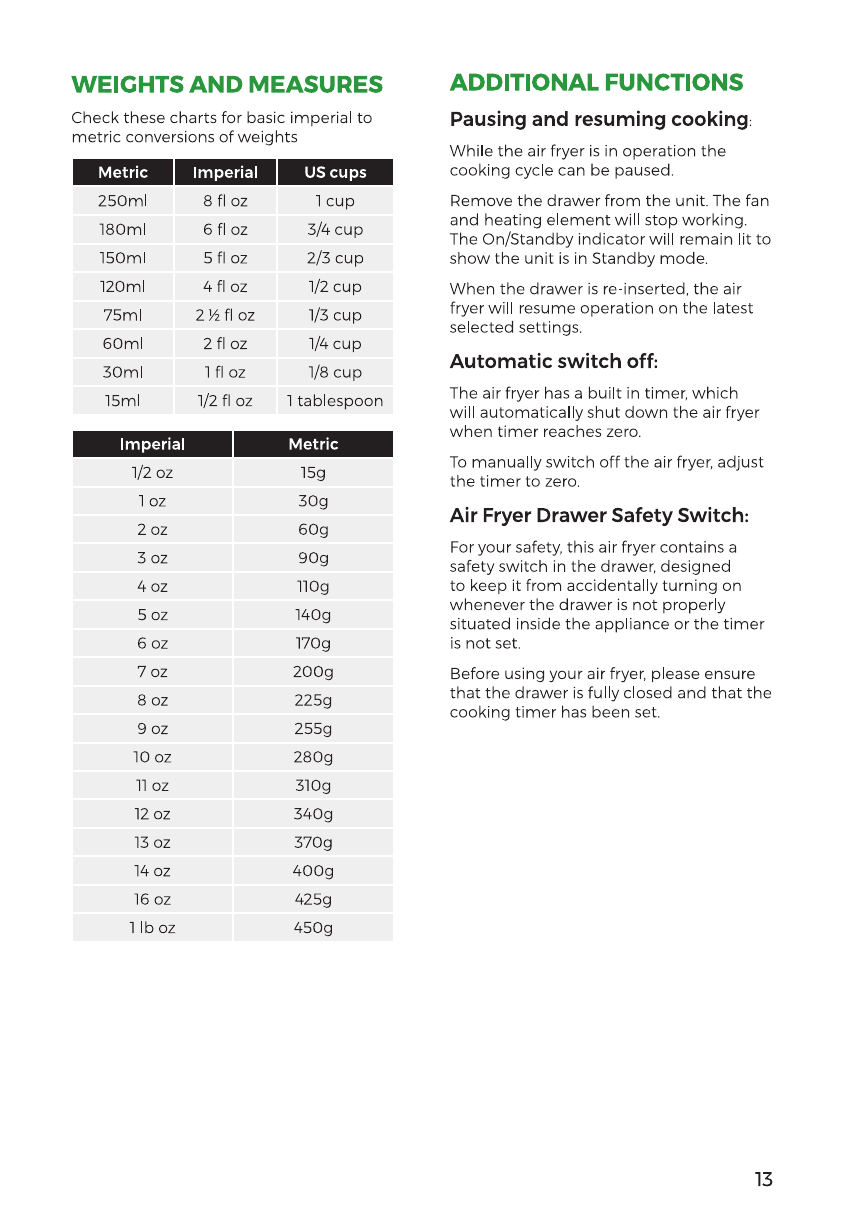 WEIGHTS AND MEASURES

Check these charts for basic imperial to metric conversions of weights

| Metric | Imperial | US cups |
|---|---|---|
| 250ml | 8 fl oz | 1 cup |
| 180ml | 6 fl oz | 3/4 cup |
| 150ml | 5 fl oz | 2/3 cup |
| 120ml | 4 fl oz | 1/2 cup |
| 75ml | 2 ½ fl oz | 1/3 cup |
| 60ml | 2 fl oz | 1/4 cup |
| 30ml | 1 fl oz | 1/8 cup |
| 15ml | 1/2 fl oz | 1 tablespoon |

| Imperial | Metric |
|---|---|
| 1/2 oz | 15g |
| 1 oz | 30g |
| 2 oz | 60g |
| 3 oz | 90g |
| 4 oz | 110g |
| 5 oz | 140g |
| 6 oz | 170g |
| 7 oz | 200g |
| 8 oz | 225g |
| 9 oz | 255g |
| 10 oz | 280g |
| 11 oz | 310g |
| 12 oz | 340g |
| 13 oz | 370g |
| 14 oz | 400g |
| 16 oz | 425g |
| 1 lb oz | 450g |

ADDITIONAL FUNCTIONS

Pausing and resuming cooking:

While the air fryer is in operation the cooking cycle can be paused.

Remove the drawer from the unit. The fan and heating element will stop working. The On/Standby indicator will remain lit to show the unit is in Standby mode.

When the drawer is re-inserted, the air fryer will resume operation on the latest selected settings.

Automatic switch off:

The air fryer has a built in timer, which will automatically shut down the air fryer when timer reaches zero.

To manually switch off the air fryer, adjust the timer to zero.

Air Fryer Drawer Safety Switch:

For your safety, this air fryer contains a safety switch in the drawer, designed to keep it from accidentally turning on whenever the drawer is not properly situated inside the appliance or the timer is not set.

Before using your air fryer, please ensure that the drawer is fully closed and that the cooking timer has been set.

13